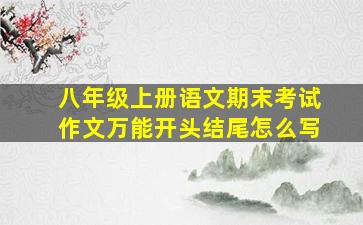 八年级上册语文期末考试
作文万能开头结尾怎么写